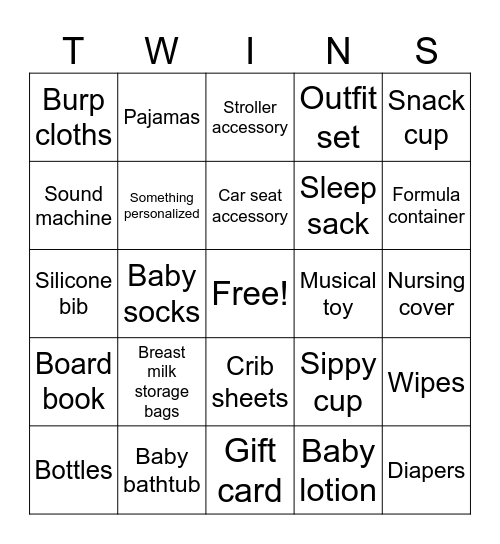 | T | W | I | N | S |
|---|---|---|---|---|
| Burp cloths | Pajamas | Stroller accessory | Outfit set | Snack cup |
| Sound machine | Something personalized | Car seat accessory | Sleep sack | Formula container |
| Silicone bib | Baby socks | Free! | Musical toy | Nursing cover |
| Board book | Breast milk storage bags | Crib sheets | Sippy cup | Wipes |
| Bottles | Baby bathtub | Gift card | Baby lotion | Diapers |